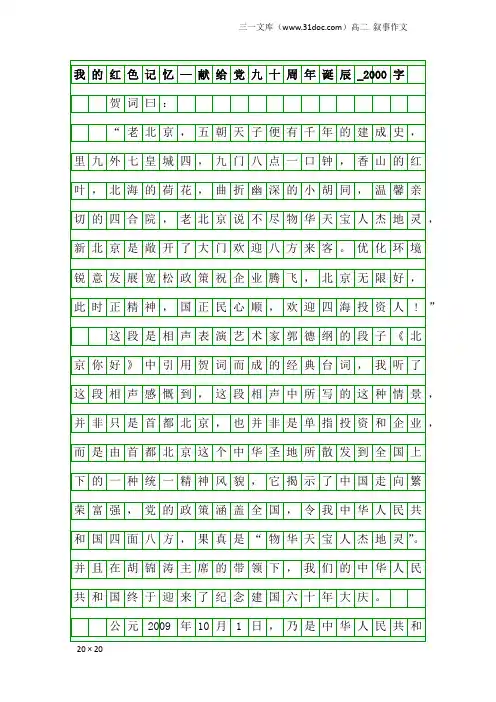 三一文库（www.31doc.com）高二 叙事作文

我的红色记忆—献给党九十周年诞辰_2000字

贺词曰：

“老北京，五朝天子便有千年的建成史，里九外七皇城四，九门八点一口钟，香山的红叶，北海的荷花，曲折幽深的小胡同，温馨亲切的四合院，老北京说不尽物华天宝人杰地灵，新北京是敞开了大门欢迎八方来客。优化环境锐意发展宽松政策祝企业腾飞，北京无限好，此时正精神，国正民心顺，欢迎四海投资人！”

这段是相声表演艺术家郭德纲的段子《北京你好》中引用贺词而成的经典台词，我听了这段相声感慨到，这段相声中所写的这种情景，并非只是首都北京，也并非是单指投资和企业，而是由首都北京这个中华圣地所散发到全国上下的一种统一精神风貌，它揭示了中国走向繁荣富强，党的政策涵盖全国，令我中华人民共和国四面八方，果真是“物华天宝人杰地灵”。并且在胡锦涛主席的带领下，我们的中华人民共和国终于迎来了纪念建国六十年大庆。

公元2009年10月1日，乃是中华人民共和

20×20